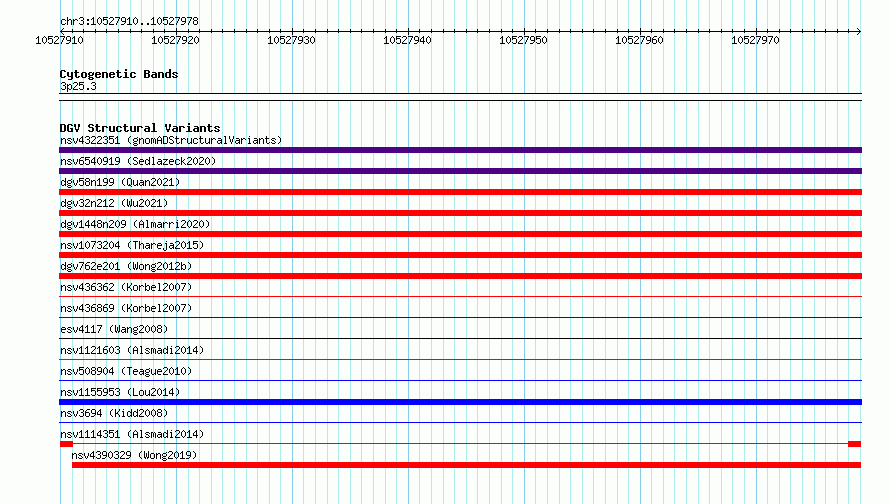 chr3:10527910..10527978

10527910 10527920 10527930 10527940 10527950 10527960 10527970

Cytogenetic Bands
3p25.3

DGV Structural Variants
nsv4322351 (gnomADStructuralVariants)
nsv6540919 (Sedlazeck2020)
dgv58n199 (Quan2021)
dgv32n212 (Wu2021)
dgv1448n209 (Almarri2020)
nsv1073204 (Thareja2015)
dgv762e201 (Wong2012b)
nsv436362 (Korbel2007)
nsv436869 (Korbel2007)
esv4117 (Wang2008)
nsv1121603 (Alsmadi2014)
nsv508904 (Teague2010)
nsv1155953 (Lou2014)
nsv3694 (Kidd2008)
nsv1114351 (Alsmadi2014)
nsv4390329 (Wong2019)